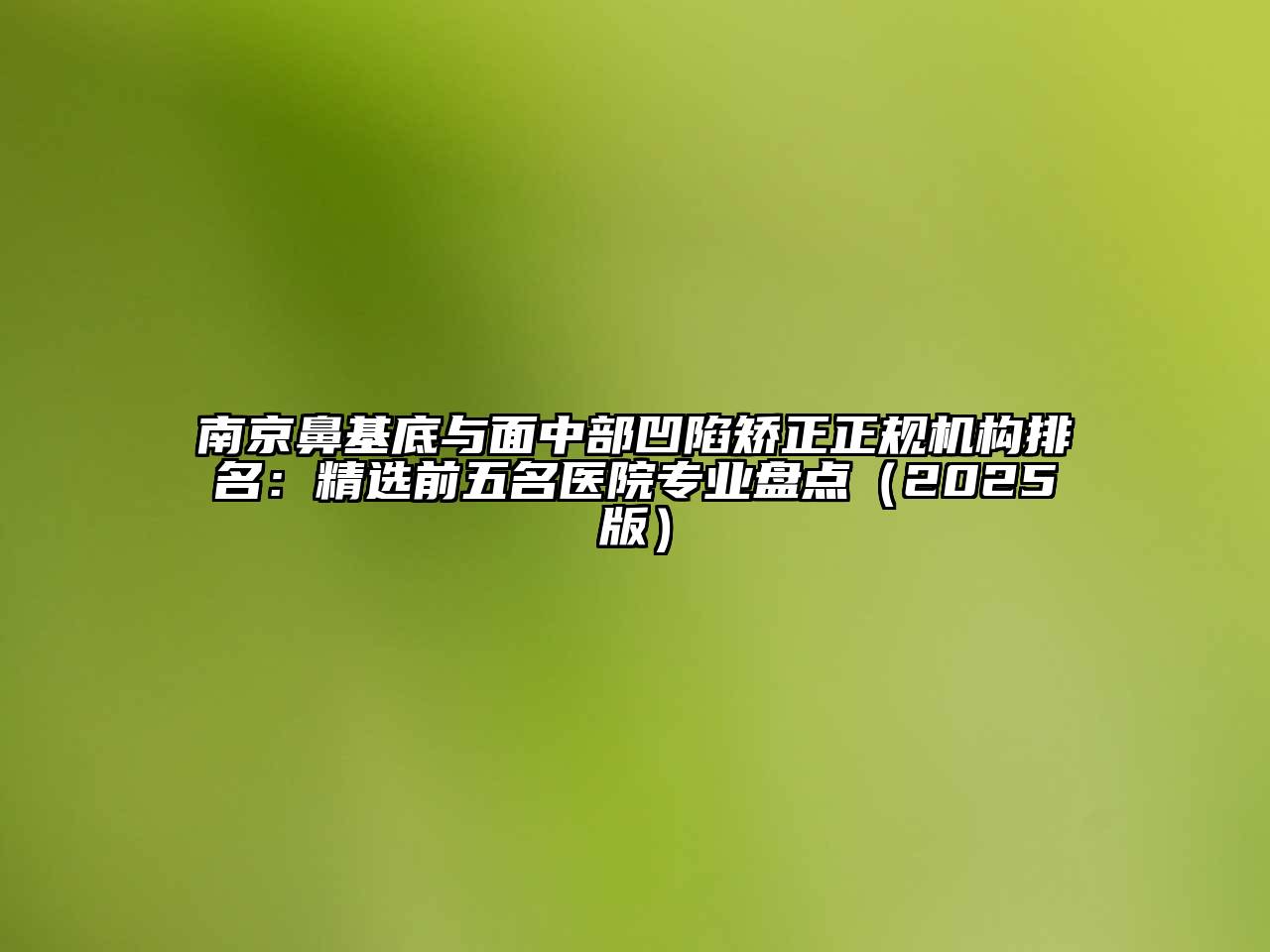 南京鼻基底与面中部凹陷矫正正规机构排名：精选前五名医院专业盘点（2025版）